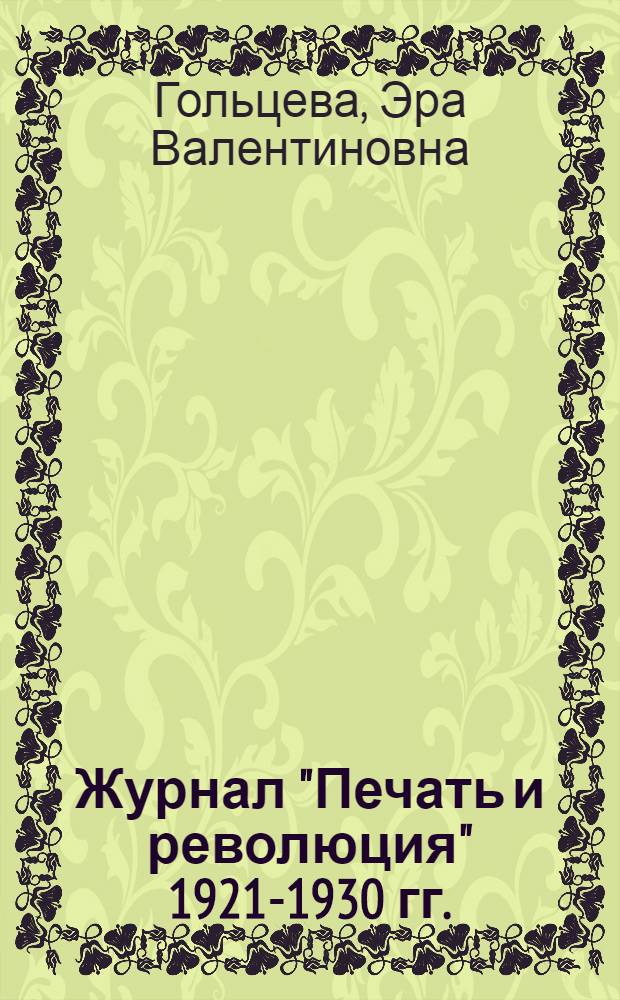 Гольцева, Эра Валентиновна

Журнал "Печать и революция" 1921-1930 гг.